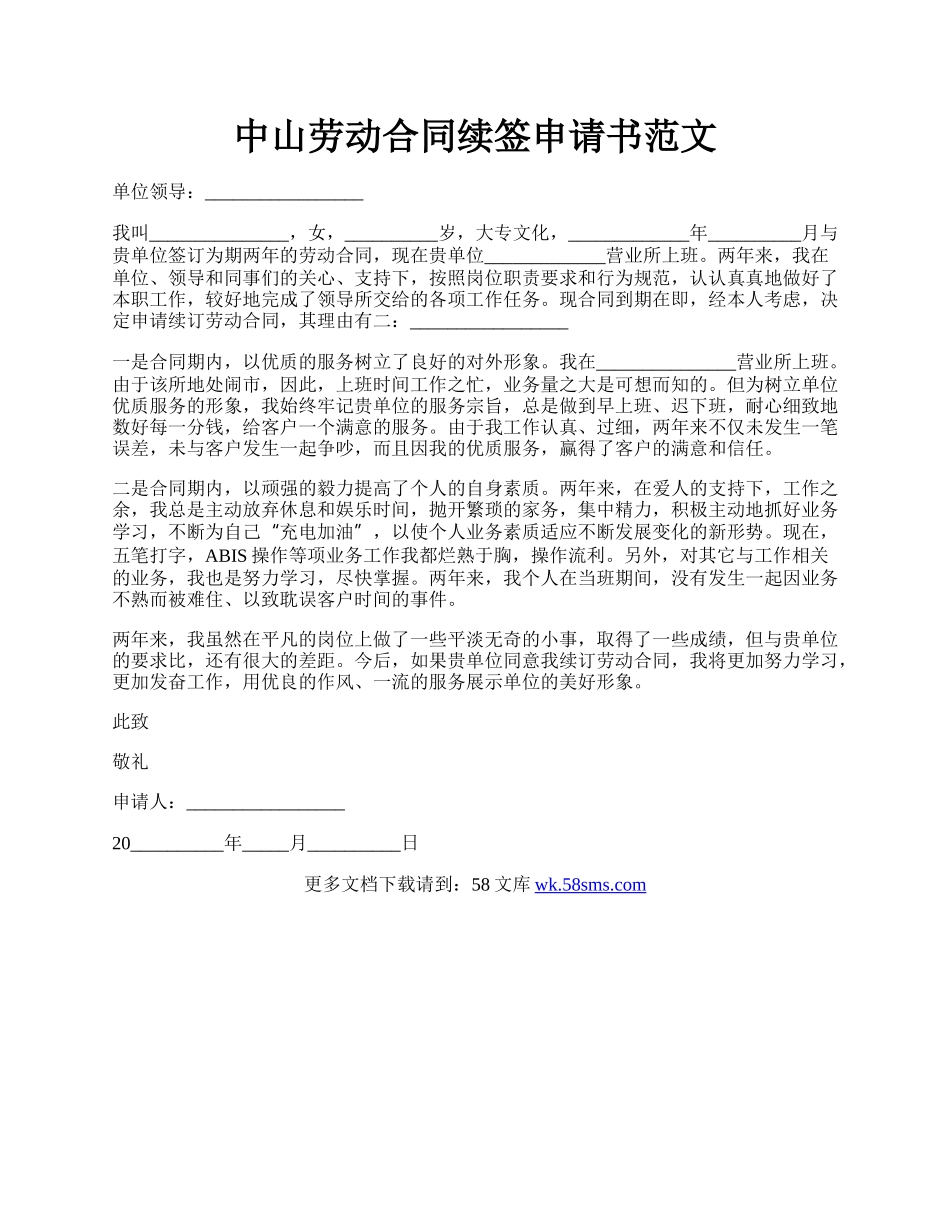 中山劳动合同续签申请书范文

单位领导：_________________

我叫_______________，女，__________岁，大专文化，_____________年__________月与贵单位签订为期两年的劳动合同，现在贵单位_____________营业所上班。两年来，我在单位、领导和同事们的关心、支持下，按照岗位职责要求和行为规范，认认真真地做好了本职工作，较好地完成了领导所交给的各项工作任务。现合同到期在即，经本人考虑，决定申请续订劳动合同，其理由有二：_________________

一是合同期内，以优质的服务树立了良好的对外形象。我在_______________营业所上班。由于该所地处闹市，因此，上班时间工作之忙，业务量之大是可想而知的。但为树立单位优质服务的形象，我始终牢记贵单位的服务宗旨，总是做到早上班、迟下班，耐心细致地数好每一分钱，给客户一个满意的服务。由于我工作认真、过细，两年来不仅未发生一笔误差，未与客户发生一起争吵，而且因我的优质服务，赢得了客户的满意和信任。

二是合同期内，以顽强的毅力提高了个人的自身素质。两年来，在爱人的支持下，工作之余，我总是主动放弃休息和娱乐时间，抛开繁琐的家务，集中精力，积极主动地抓好业务学习，不断为自己“充电加油”，以使个人业务素质适应不断发展变化的新形势。现在，五笔打字，ABIS 操作等项业务工作我都烂熟于胸，操作流利。另外，对其它与工作相关的业务，我也是努力学习，尽快掌握。两年来，我个人在当班期间，没有发生一起因业务不熟而被难住、以致耽误客户时间的事件。

两年来，我虽然在平凡的岗位上做了一些平淡无奇的小事，取得了一些成绩，但与贵单位的要求比，还有很大的差距。今后，如果贵单位同意我续订劳动合同，我将更加努力学习，更加发奋工作，用优良的作风、一流的服务展示单位的美好形象。

此致

敬礼

申请人：_________________

20__________年_____月__________日

更多文档下载请到：58 文库 wk.58sms.com